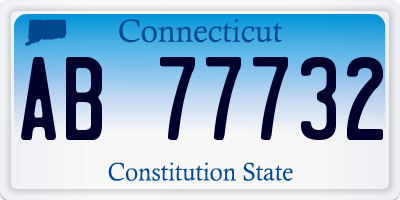 Connecticut

AB 77732

Constitution State